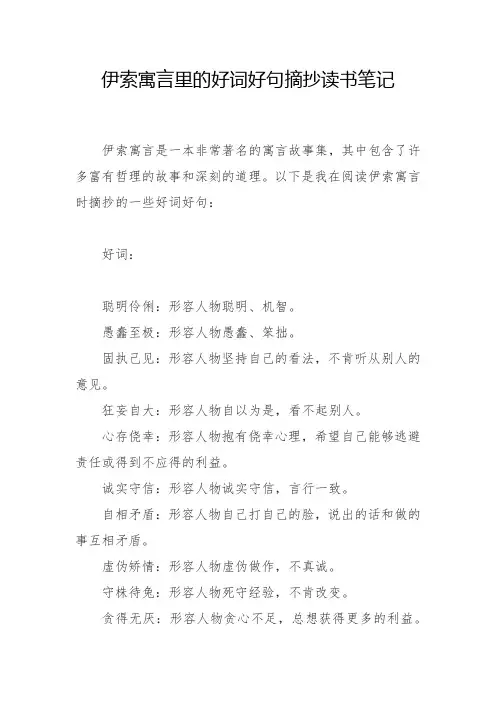 伊索寓言里的好词好句摘抄读书笔记

伊索寓言是一本非常著名的寓言故事集，其中包含了许多富有哲理的故事和深刻的道理。以下是我在阅读伊索寓言时摘抄的一些好词好句：

好词：

聪明伶俐：形容人物聪明、机智。

愚蠢至极：形容人物愚蠢、笨拙。

固执己见：形容人物坚持自己的看法，不肯听从别人的意见。

狂妄自大：形容人物自以为是，看不起别人。

心存侥幸：形容人物抱有侥幸心理，希望自己能够逃避责任或得到不应得的利益。

诚实守信：形容人物诚实守信，言行一致。

自相矛盾：形容人物自己打自己的脸，说出的话和做的事互相矛盾。

虚伪矫情：形容人物虚伪做作，不真诚。

守株待兔：形容人物死守经验，不肯改变。

贪得无厌：形容人物贪心不足，总想获得更多的利益。